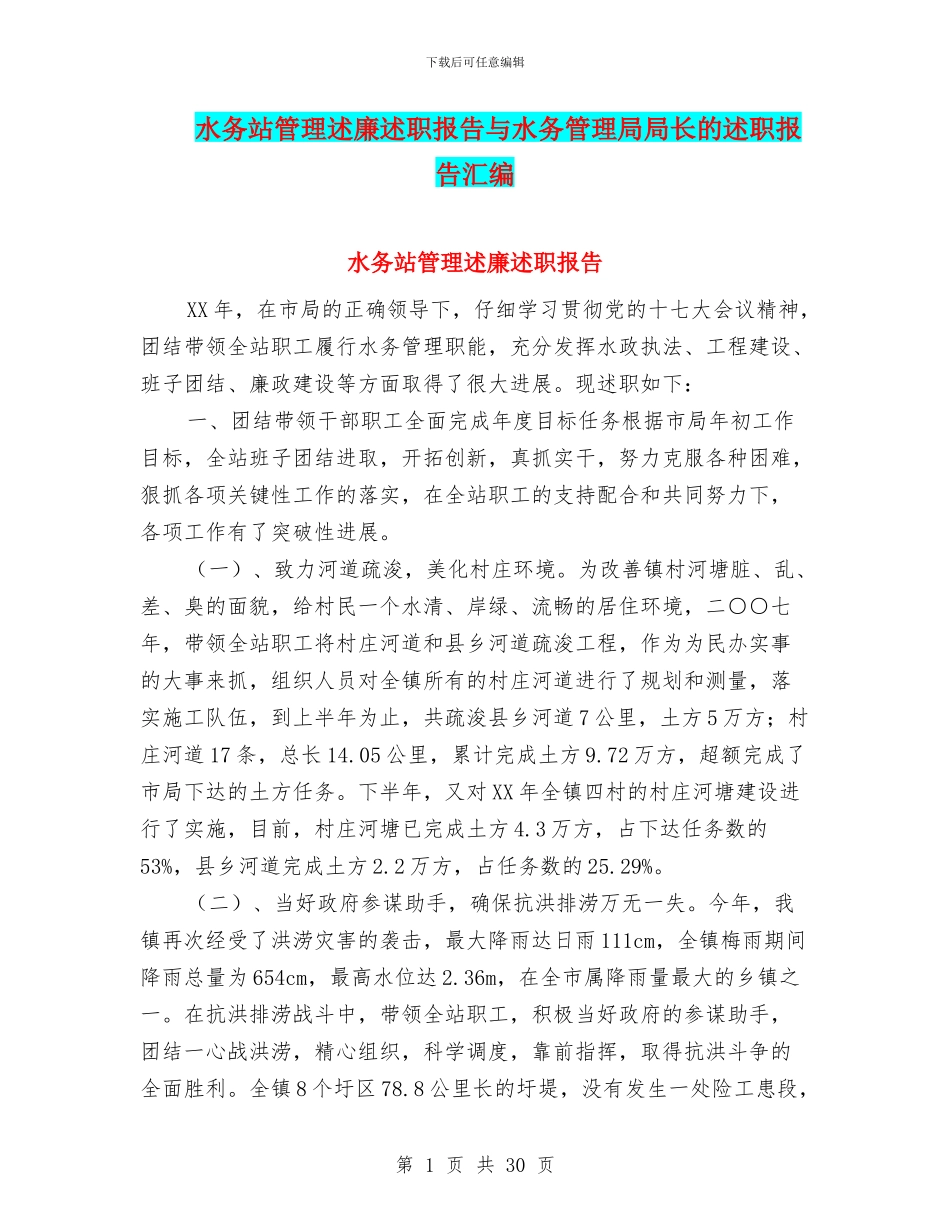 下载后可任意编辑

水务站管理述廉述职报告与水务管理局局长的述职报告汇编

水务站管理述廉述职报告

XX年，在市局的正确领导下，仔细学习贯彻党的十七大会议精神，团结带领全站职工履行水务管理职能，充分发挥水政执法、工程建设、班子团结、廉政建设等方面取得了很大进展。现述职如下：

一、团结带领干部职工全面完成年度目标任务根据市局年初工作目标，全站班子团结进取，开拓创新，真抓实干，努力克服各种困难，狠抓各项关键性工作的落实，在全站职工的支持配合和共同努力下，各项工作有了突破性进展。

（一）、致力河道疏浚，美化村庄环境。为改善镇村河塘脏、乱、差、臭的面貌，给村民一个水清、岸绿、流畅的居住环境，二〇〇七年，带领全站职工将村庄河道和县乡河道疏浚工程，作为为民办实事的大事来抓，组织人员对全镇所有的村庄河道进行了规划和测量，落实施工队伍，到上半年为止，共疏浚县乡河道7公里，土方5万方；村庄河道17条，总长14.05公里，累计完成土方9.72万方，超额完成了市局下达的土方任务。下半年，又对XX年全镇四村的村庄河塘建设进行了实施，目前，村庄河塘已完成土方4.3万方，占下达任务数的53%，县乡河道完成土方2.2万方，占任务数的25.29%。

（二）、当好政府参谋助手，确保抗洪排涝万无一失。今年，我镇再次经受了洪涝灾害的袭击，最大降雨达日雨111cm，全镇梅雨期间降雨总量为654cm，最高水位达2.36m，在全市属降雨量最大的乡镇之一。在抗洪排涝战斗中，带领全站职工，积极当好政府的参谋助手，团结一心战洪涝，精心组织，科学调度，靠前指挥，取得抗洪斗争的全面胜利。全镇8个圩区78.8公里长的圩堤，没有发生一处险工患段，

第 1 页 共 30 页